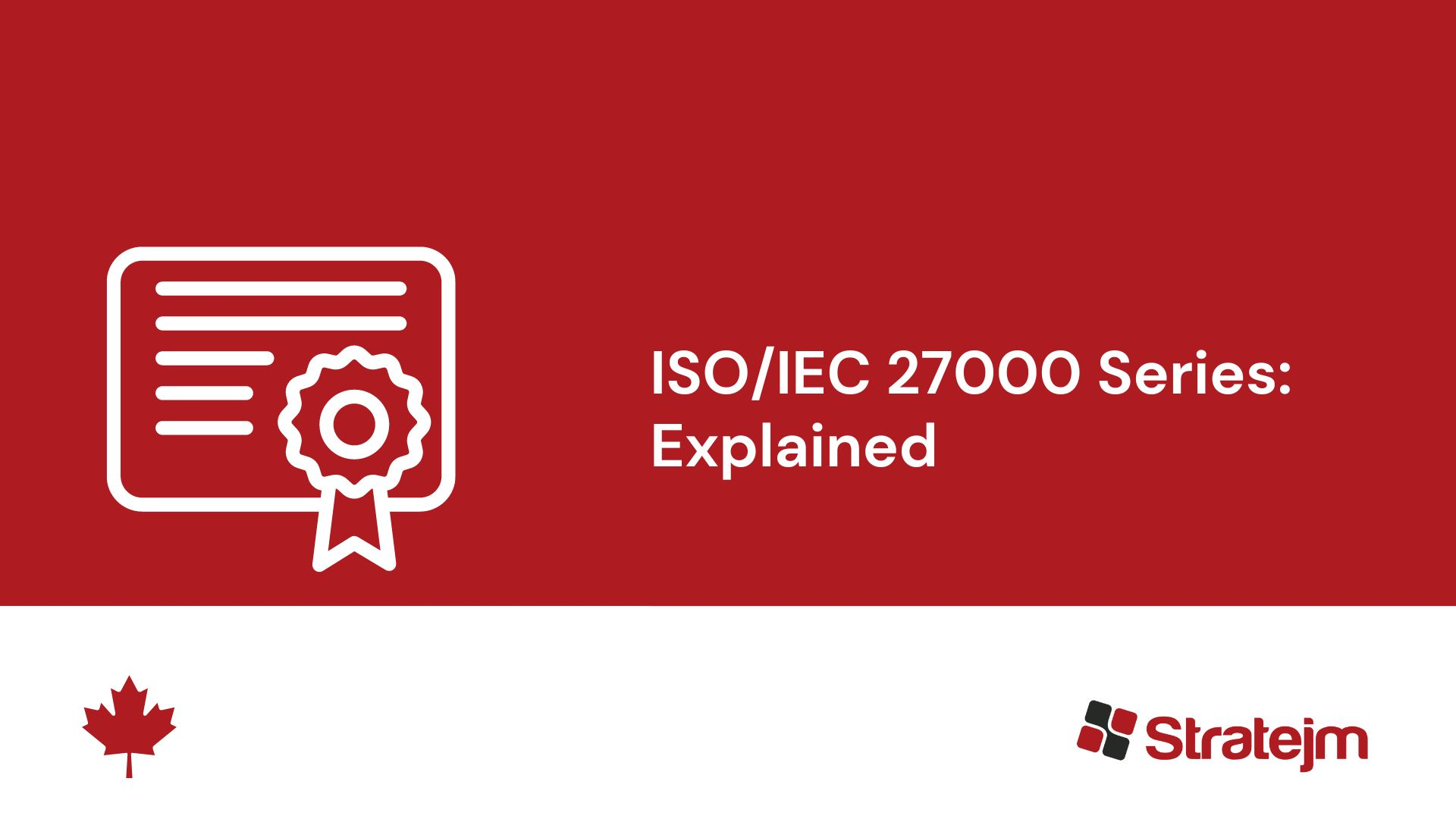 ISO/IEC 27000 Series: Explained

Stratejm